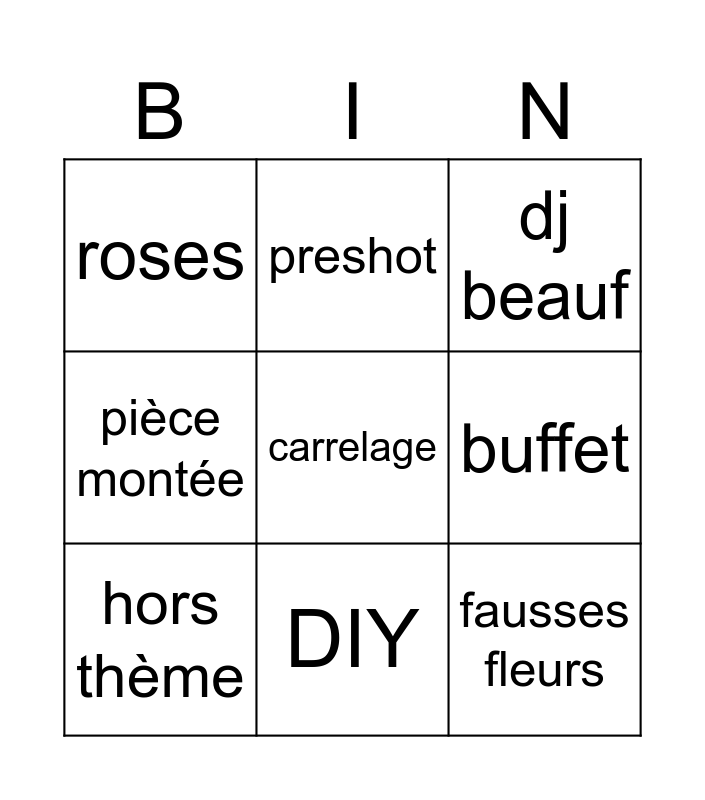 | B | I | N |
|---|---|---|
| roses | preshot | dj beauf |
| pièce montée | carrelage | buffet |
| hors thème | DIY | fausses fleurs |